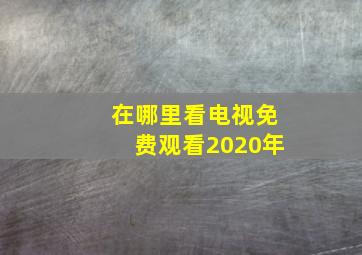 在哪里看电视免费观看2020年